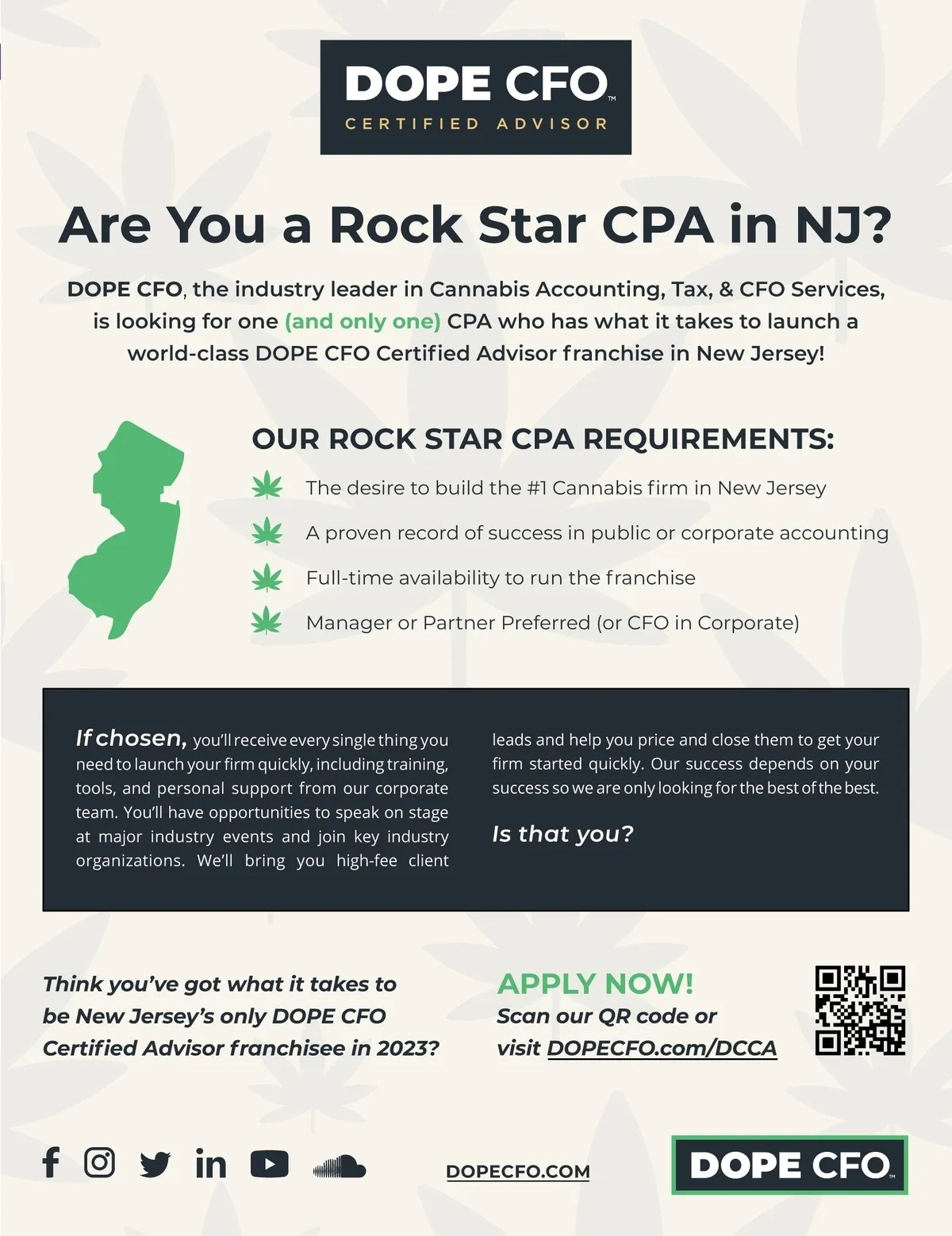 DOPE CFO™
CERTIFIED ADVISOR

Are You a Rock Star CPA in NJ?

DOPE CFO, the industry leader in Cannabis Accounting, Tax, & CFO Services, is looking for one (and only one) CPA who has what it takes to launch a world-class DOPE CFO Certified Advisor franchise in New Jersey!

OUR ROCK STAR CPA REQUIREMENTS:

The desire to build the #1 Cannabis firm in New Jersey

A proven record of success in public or corporate accounting

Full-time availability to run the franchise

Manager or Partner Preferred (or CFO in Corporate)

If chosen, you'll receive every single thing you need to launch your firm quickly, including training, tools, and personal support from our corporate team. You'll have opportunities to speak on stage at major industry events and join key industry organizations. We'll bring you high-fee client leads and help you price and close them to get your firm started quickly. Our success depends on your success so we are only looking for the best of the best.

Is that you?

Think you've got what it takes to be New Jersey's only DOPE CFO Certified Advisor franchisee in 2023?

APPLY NOW!
Scan our QR code or visit DOPECFO.com/DCCA

DOPECFO.COM

DOPE CFO™